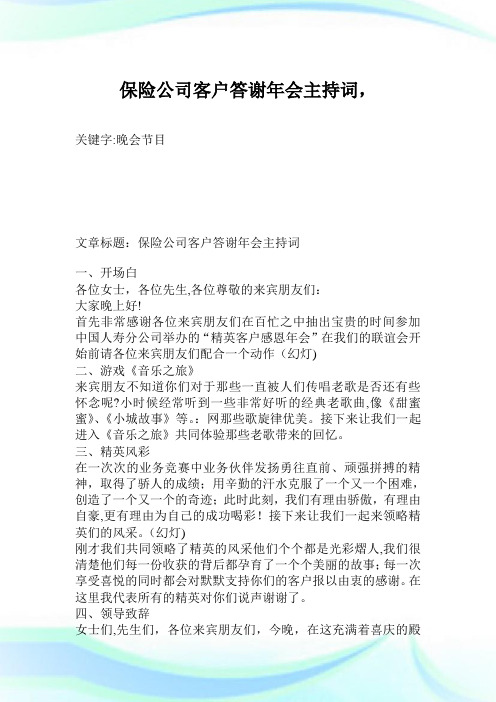 保险公司客户答谢年会主持词，

关键字:晚会节目

文章标题：保险公司客户答谢年会主持词

一、开场白
各位女士，各位先生,各位尊敬的来宾朋友们：
大家晚上好!
首先非常感谢各位来宾朋友们在百忙之中抽出宝贵的时间参加中国人寿分公司举办的“精英客户感恩年会”在我们的联谊会开始前请各位来宾朋友们配合一个动作（幻灯)
二、游戏《音乐之旅》
来宾朋友不知道你们对于那些一直被人们传唱老歌是否还有些怀念呢?小时候经常听到一些非常好听的经典老歌曲,像《甜蜜蜜》、《小城故事》等。：网那些歌旋律优美。接下来让我们一起进入《音乐之旅》共同体验那些老歌带来的回忆。
三、精英风彩
在一次次的业务竞赛中业务伙伴发扬勇往直前、顽强拼搏的精神，取得了骄人的成绩；用辛勤的汗水克服了一个又一个困难，创造了一个又一个的奇迹；此时此刻，我们有理由骄傲，有理由自豪,更有理由为自己的成功喝彩！接下来让我们一起来领略精英们的风采。(幻灯)
刚才我们共同领略了精英的风采他们个个都是光彩熠人,我们很清楚他们每一份收获的背后都孕育了一个个美丽的故事；每一次享受喜悦的同时都会对默默支持你们的客户报以由衷的感谢。在这里我代表所有的精英对你们说声谢谢了。
四、领导致辞
女士们,先生们，各位来宾朋友们，今晚，在这充满着喜庆的殿